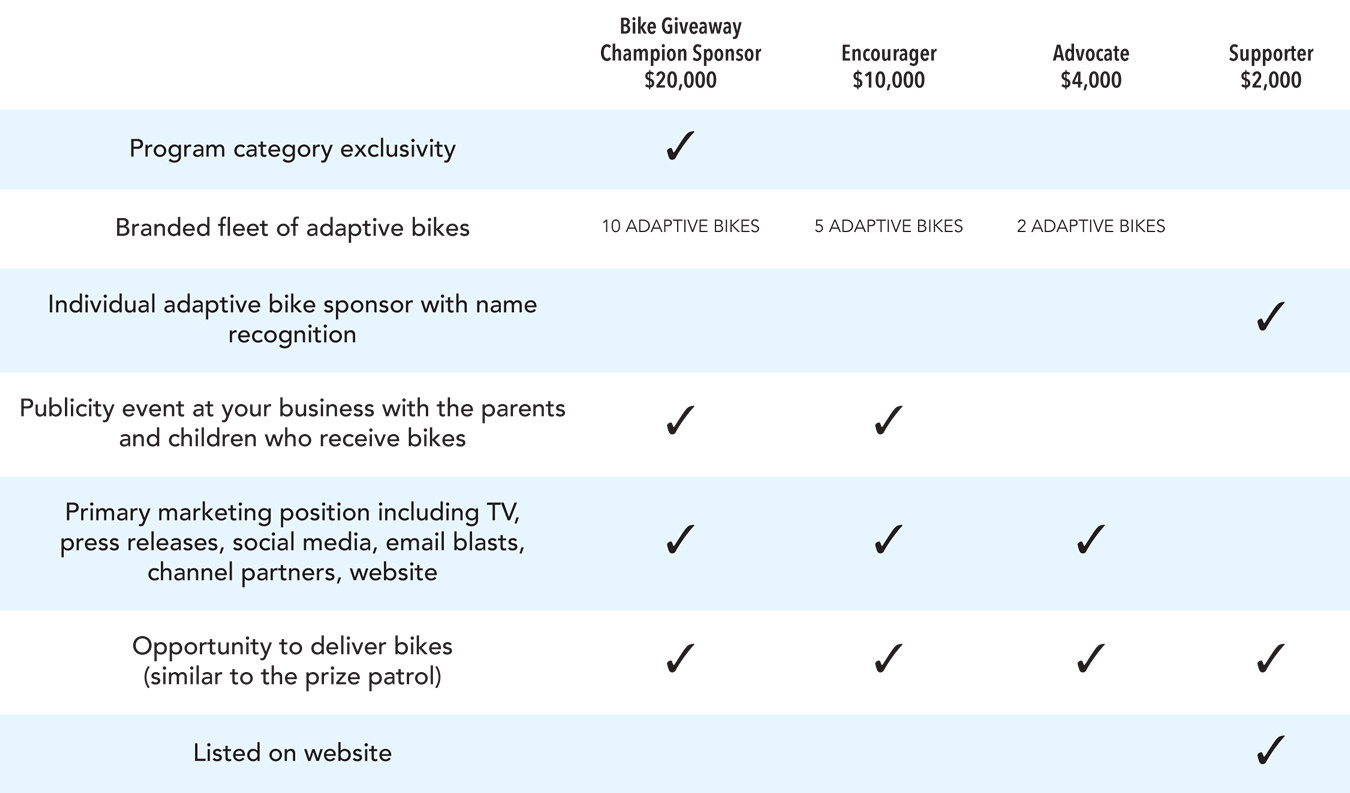 |  | Bike Giveaway Champion Sponsor $20,000 | Encourager $10,000 | Advocate $4,000 | Supporter $2,000 |
|---|---|---|---|---|
| Program category exclusivity | ✓ |  |  |  |
| Branded fleet of adaptive bikes | 10 ADAPTIVE BIKES | 5 ADAPTIVE BIKES | 2 ADAPTIVE BIKES |  |
| Individual adaptive bike sponsor with name recognition |  |  |  | ✓ |
| Publicity event at your business with the parents and children who receive bikes | ✓ | ✓ |  |  |
| Primary marketing position including TV, press releases, social media, email blasts, channel partners, website | ✓ | ✓ | ✓ |  |
| Opportunity to deliver bikes (similar to the prize patrol) | ✓ | ✓ | ✓ | ✓ |
| Listed on website |  |  |  | ✓ |